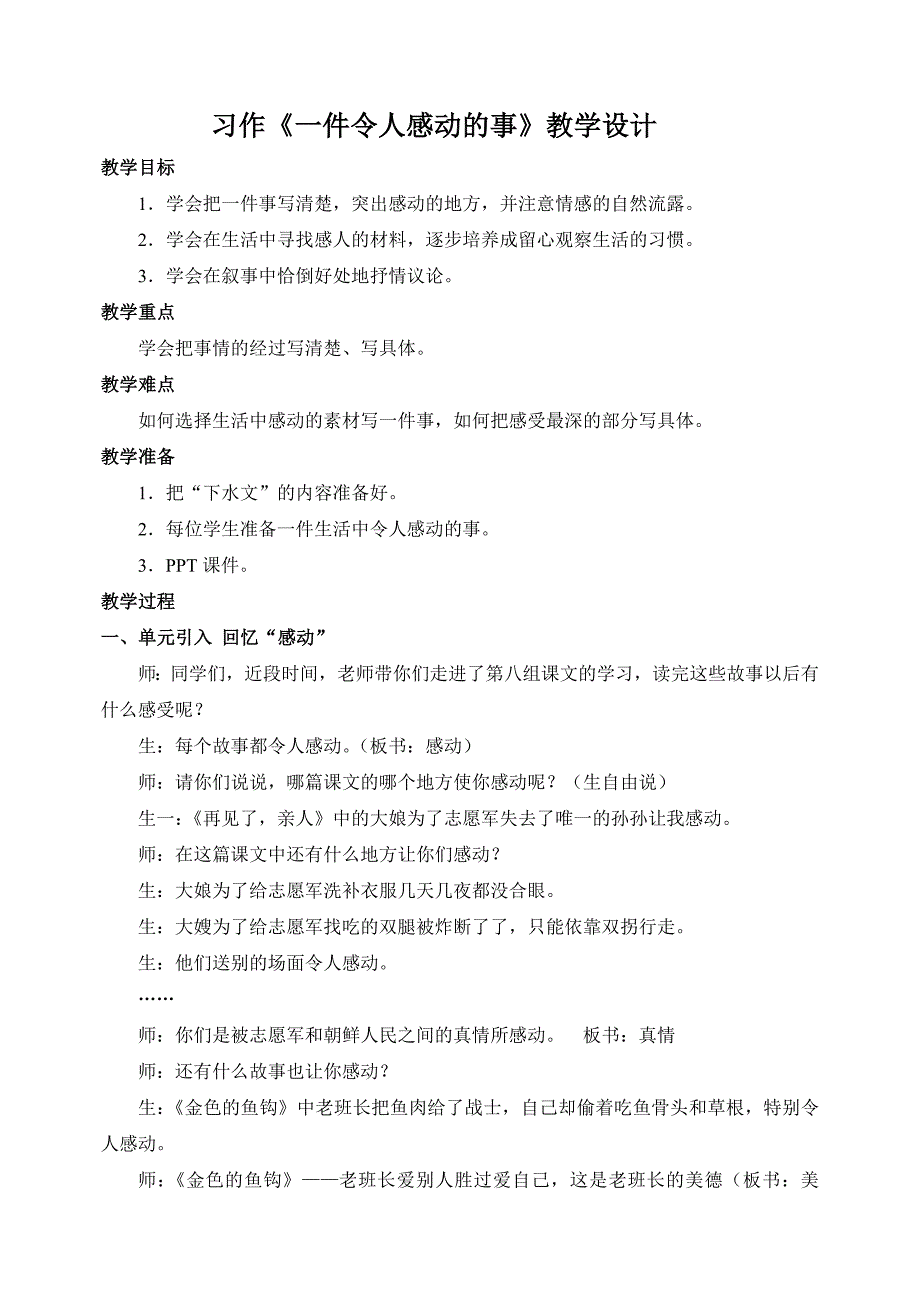 习作《一件令人感动的事》教学设计

教学目标

1．学会把一件事写清楚，突出感动的地方，并注意情感的自然流露。

2．学会在生活中寻找感人的材料，逐步培养成留心观察生活的习惯。

3．学会在叙事中恰倒好处地抒情议论。

教学重点

学会把事情的经过写清楚、写具体。

教学难点

如何选择生活中感动的素材写一件事，如何把感受最深的部分写具体。

教学准备

1．把“下水文”的内容准备好。

2．每位学生准备一件生活中令人感动的事。

3．PPT 课件。

教学过程

一、单元引入 回忆“感动”

师：同学们，近段时间，老师带你们走进了第八组课文的学习，读完这些故事以后有什么感受呢？

生：每个故事都令人感动。（板书：感动）

师：请你们说说，哪篇课文的哪个地方使你感动呢？（生自由说）

生一：《再见了，亲人》中的大娘为了志愿军失去了唯一的孙孙让我感动。

师：在这篇课文中还有什么地方让你们感动？

生：大娘为了给志愿军洗补衣服几天几夜都没合眼。

生：大嫂为了给志愿军找吃的双腿被炸断了了，只能依靠双拐行走。

生：他们送别的场面令人感动。

……

师：你们是被志愿军和朝鲜人民之间的真情所感动。　板书：真情

师：还有什么故事也让你感动？

生：《金色的鱼钩》中老班长把鱼肉给了战士，自己却偷着吃鱼骨头和草根，特别令人感动。

师：《金色的鱼钩》——老班长爱别人胜过爱自己，这是老班长的美德（板书：美